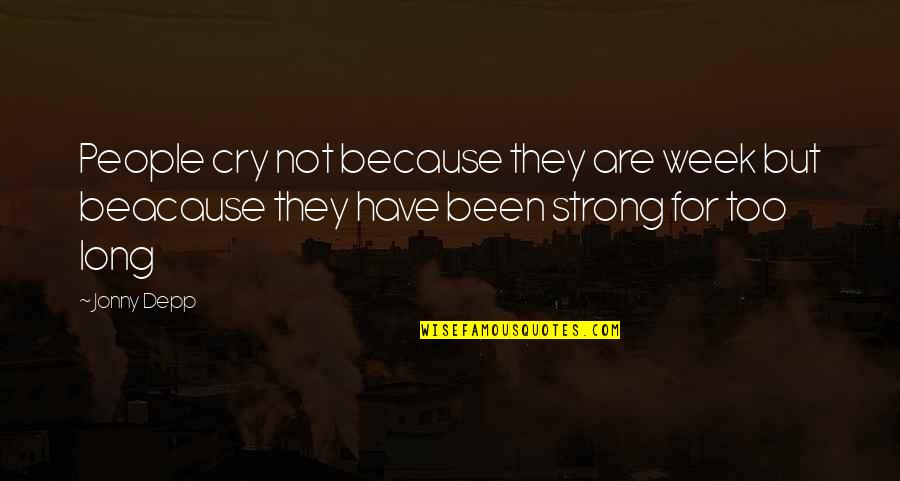 People cry not because they are week but beacause they have been strong for too long

~Jonny Depp

WISEFAMOUSQUOTES.COM